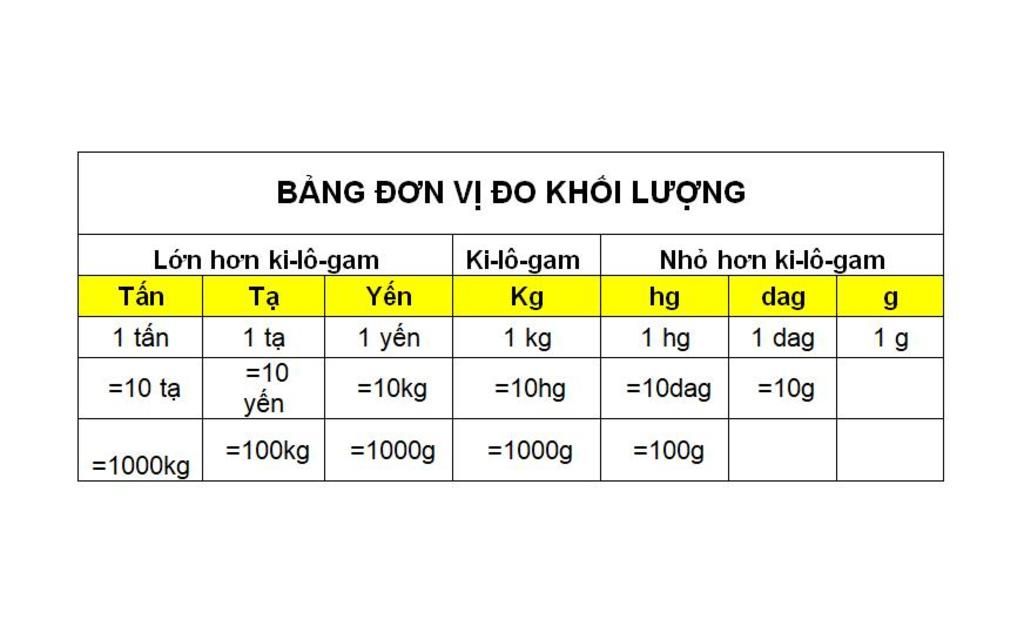 BẢNG ĐƠN VỊ ĐO KHỐI LƯỢNG

| Lớn hơn ki-lô-gam | | | Ki-lô-gam | Nhỏ hơn ki-lô-gam | | |
|---|---|---|---|---|---|---|
| Tấn | Tạ | Yến | Kg | hg | dag | g |
| 1 tấn | 1 tạ | 1 yến | 1 kg | 1 hg | 1 dag | 1 g |
| =10 tạ | =10 yến | =10kg | =10hg | =10dag | =10g | |
| =1000kg | =100kg | =1000g | =1000g | =100g | | |